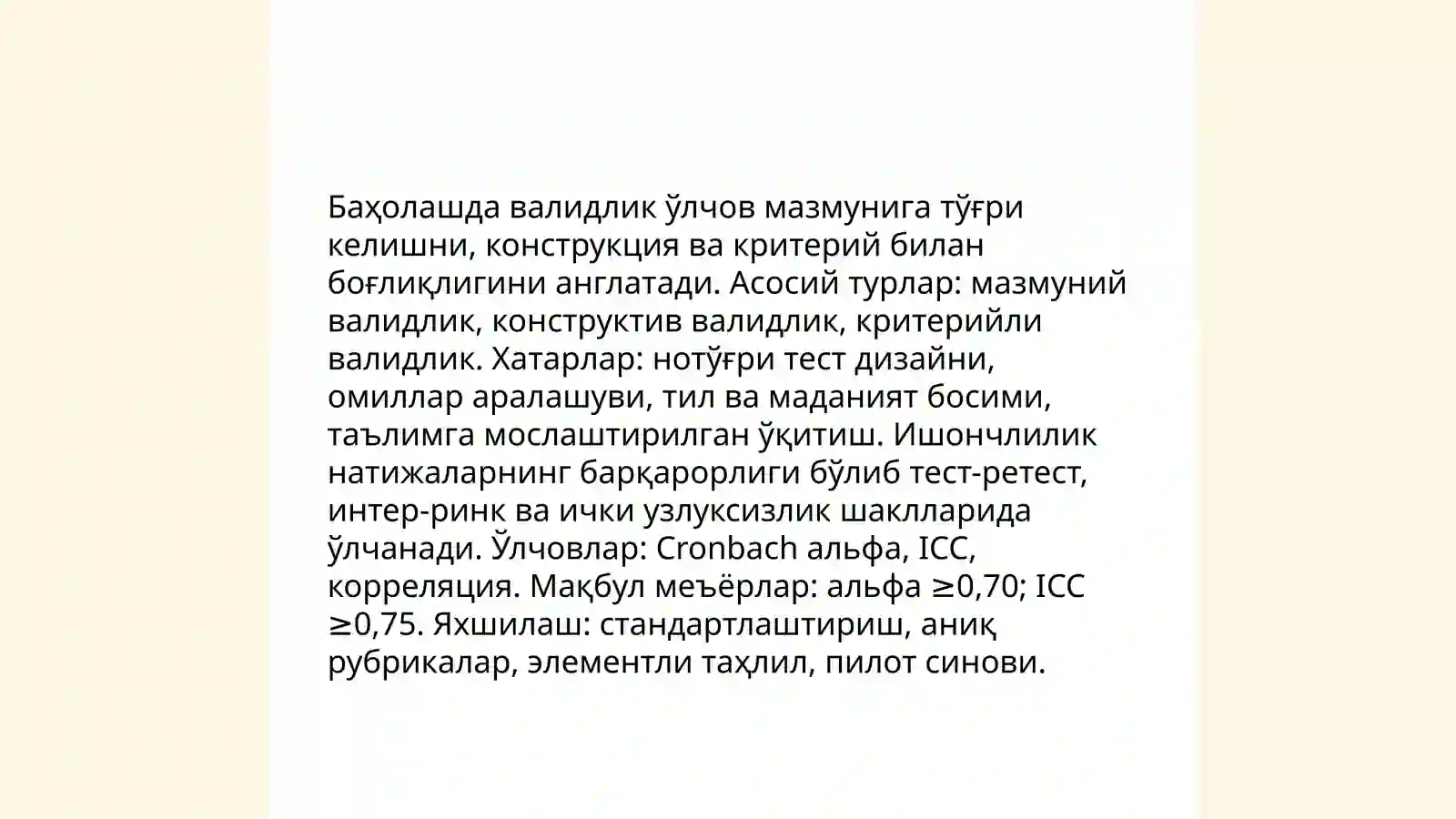 Баҳолашда валидлик ўлчов мазмунига тўғри келишни, конструкция ва критерий билан боғлиқлигини англатади. Асосий турлар: мазмуний валидлик, конструктив валидлик, критерийли валидлик. Хатарлар: нотўғри тест дизайни, омиллар аралашуви, тил ва маданият босими, таълимга мослаштирилган ўқитиш. Ишончлилик натижаларнинг барқарорлиги бўлиб тест-ретест, интер-ринк ва ички узлуксизлик шаклларида ўлчанади. Ўлчовлар: Cronbach альфа, ICC, корреляция. Мақбул меъёрлар: альфа ≥0,70; ICC ≥0,75. Яхшилаш: стандартлаштириш, аниқ рубрикалар, элементли таҳлил, пилот синови.